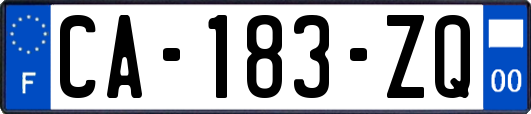 F
CA-183-ZQ
00